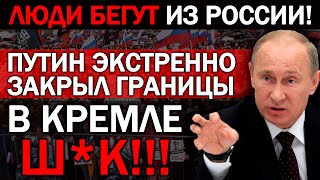 ЛЮДИ БЕГУТ ИЗ РОССИИ!

ПУТИН ЭКСТРЕННО ЗАКРЫЛ ГРАНИЦЫ

В КРЕМЛЕ

Ш*К!!!